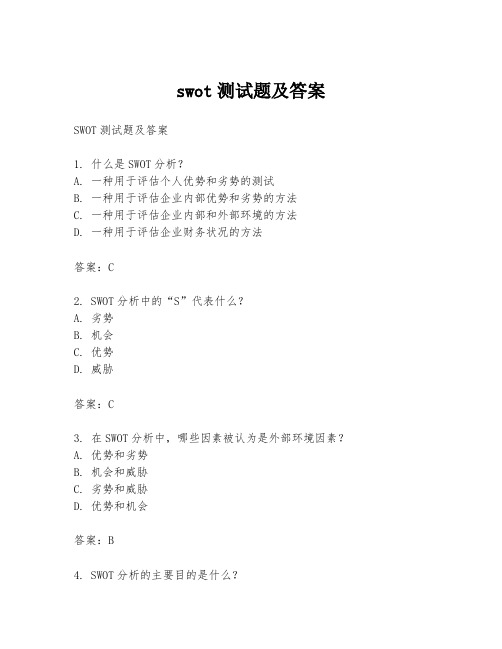 swot 测试题及答案

SWOT 测试题及答案

1. 什么是 SWOT 分析？
A. 一种用于评估个人优势和劣势的测试
B. 一种用于评估企业内部优势和劣势的方法
C. 一种用于评估企业内部和外部环境的方法
D. 一种用于评估企业财务状况的方法

答案：C

2. SWOT 分析中的“S”代表什么？
A. 劣势
B. 机会
C. 优势
D. 威胁

答案：C

3. 在 SWOT 分析中，哪些因素被认为是外部环境因素？
A. 优势和劣势
B. 机会和威胁
C. 劣势和威胁
D. 优势和机会

答案：B

4. SWOT 分析的主要目的是什么？